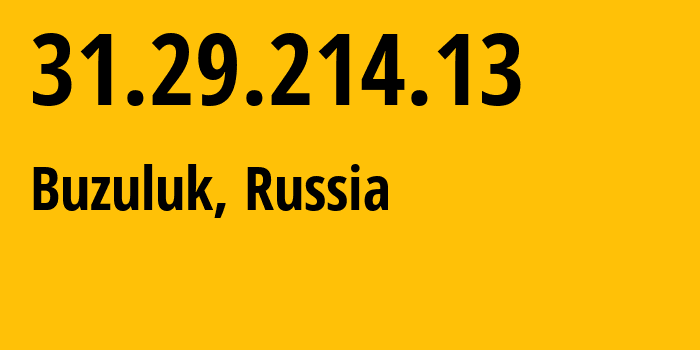 31.29.214.13

Buzuluk, Russia